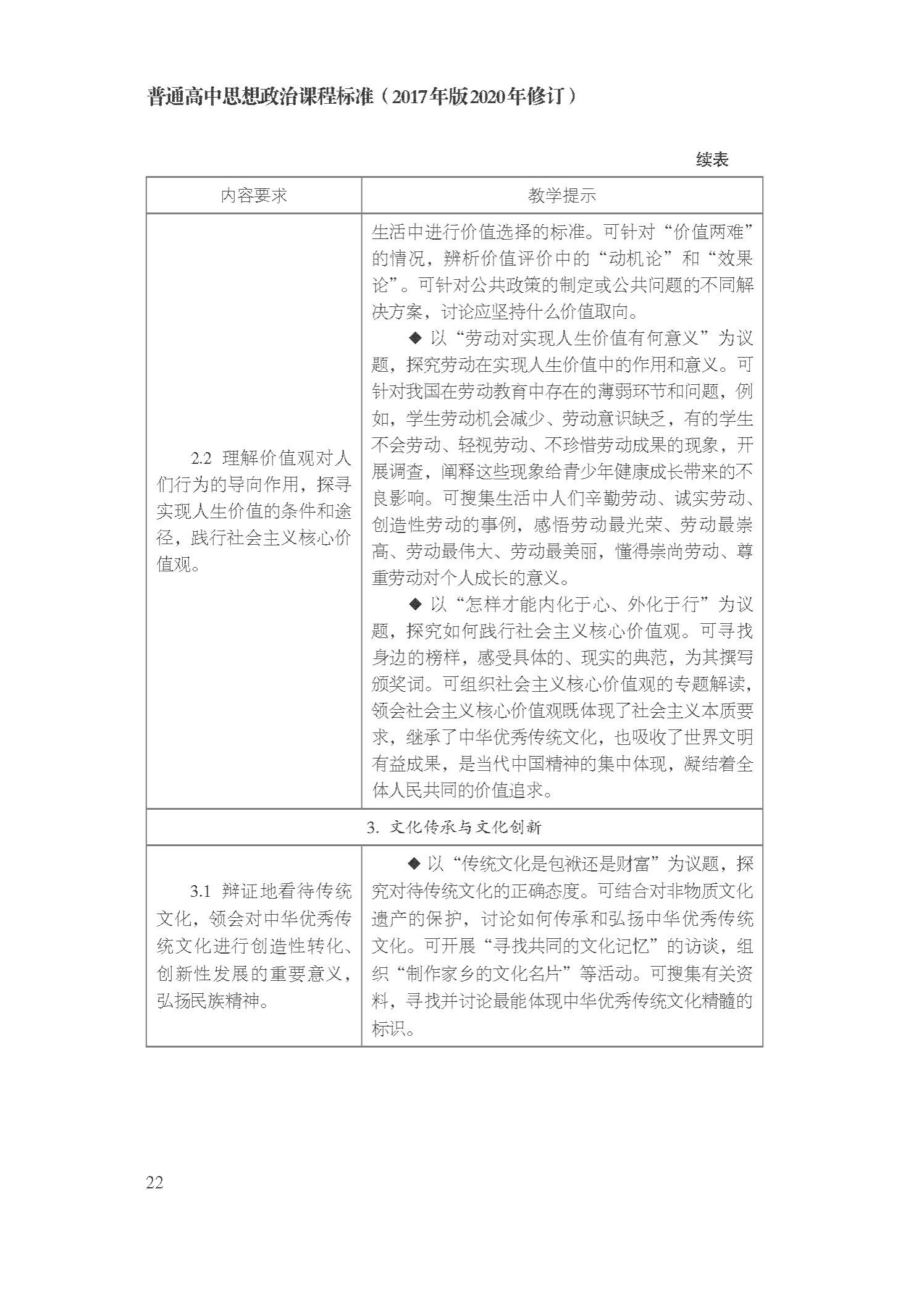 普通高中思想政治课程标准（2017年版2020年修订）

续表

| 内容要求 | 教学提示 |
|---|---|
| 2.2 理解价值观对人们行为的导向作用，探寻实现人生价值的条件和途径，践行社会主义核心价值观。 | 生活中进行价值选择的标准。可针对“价值两难”的情况，辨析价值评价中的“动机论”和“效果论”。可针对公共政策的制定或公共问题的不同解决方案，讨论应坚持什么价值取向。<br>◆ 以“劳动对实现人生价值有何意义”为议题，探究劳动在实现人生价值中的作用和意义。可针对我国在劳动教育中存在的薄弱环节和问题，例如，学生劳动机会减少、劳动意识缺乏，有的学生不会劳动、轻视劳动、不珍惜劳动成果的现象，开展调查，阐释这些现象给青少年健康成长带来的不良影响。可搜集生活中人们辛勤劳动、诚实劳动、创造性劳动的事例，感悟劳动最光荣、劳动最崇高、劳动最伟大、劳动最美丽，懂得崇尚劳动、尊重劳动对个人成长的意义。<br>◆ 以“怎样才能内化于心、外化于行”为议题，探究如何践行社会主义核心价值观。可寻找身边的榜样，感受具体的、现实的典范，为其撰写颁奖词。可组织社会主义核心价值观的专题解读，领会社会主义核心价值观既体现了社会主义本质要求，继承了中华优秀传统文化，也吸收了世界文明有益成果，是当代中国精神的集中体现，凝结着全体人民共同的价值追求。 |
| 3. 文化传承与文化创新 | |
| 3.1 辩证地看待传统文化，领会对中华优秀传统文化进行创造性转化、创新性发展的重要意义，弘扬民族精神。 | ◆ 以“传统文化是包袱还是财富”为议题，探究对待传统文化的正确态度。可结合对非物质文化遗产的保护，讨论如何传承和弘扬中华优秀传统文化。可开展“寻找共同的文化记忆”的访谈，组织“制作家乡的文化名片”等活动。可搜集有关资料，寻找并讨论最能体现中华优秀传统文化精髓的标识。 |

22